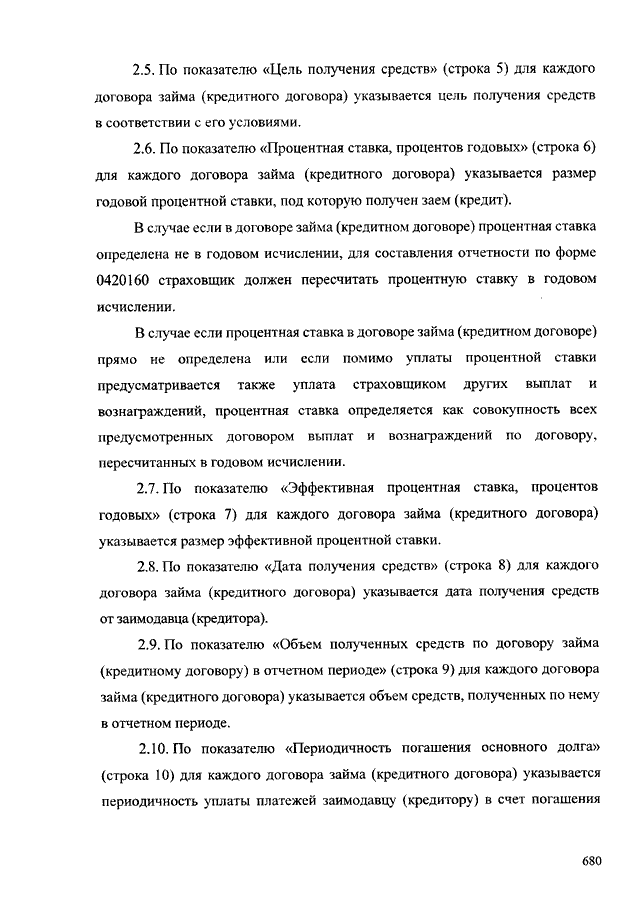 2.5. По показателю «Цель получения средств» (строка 5) для каждого договора займа (кредитного договора) указывается цель получения средств в соответствии с его условиями.

2.6. По показателю «Процентная ставка, процентов годовых» (строка 6) для каждого договора займа (кредитного договора) указывается размер годовой процентной ставки, под которую получен заем (кредит).

В случае если в договоре займа (кредитном договоре) процентная ставка определена не в годовом исчислении, для составления отчетности по форме 0420160 страховщик должен пересчитать процентную ставку в годовом исчислении.

В случае если процентная ставка в договоре займа (кредитном договоре) прямо не определена или если помимо уплаты процентной ставки предусматривается также уплата страховщиком других выплат и вознаграждений, процентная ставка определяется как совокупность всех предусмотренных договором выплат и вознаграждений по договору, пересчитанных в годовом исчислении.

2.7. По показателю «Эффективная процентная ставка, процентов годовых» (строка 7) для каждого договора займа (кредитного договора) указывается размер эффективной процентной ставки.

2.8. По показателю «Дата получения средств» (строка 8) для каждого договора займа (кредитного договора) указывается дата получения средств от заимодавца (кредитора).

2.9. По показателю «Объем полученных средств по договору займа (кредитному договору) в отчетном периоде» (строка 9) для каждого договора займа (кредитного договора) указывается объем средств, полученных по нему в отчетном периоде.

2.10. По показателю «Периодичность погашения основного долга» (строка 10) для каждого договора займа (кредитного договора) указывается периодичность уплаты платежей заимодавцу (кредитору) в счет погашения

680